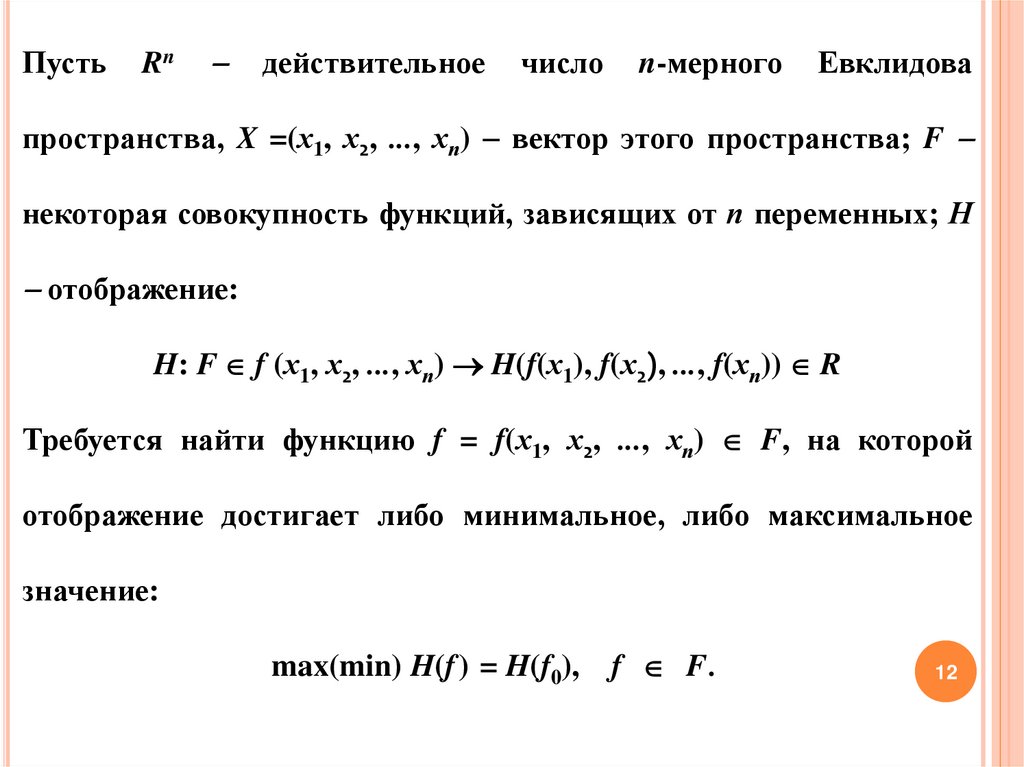 Пусть $R^n$ – действительное число $n$-мерного Евклидова пространства, $X = (x_1, x_2, ..., x_n)$ – вектор этого пространства; $F$ – некоторая совокупность функций, зависящих от $n$ переменных; $H$ – отображение:

$H: F \in f(x_1, x_2, ..., x_n) \rightarrow H(f(x_1), f(x_2), ..., f(x_n)) \in R$

Требуется найти функцию $f = f(x_1, x_2, ..., x_n) \in F$, на которой отображение достигает либо минимальное, либо максимальное значение:

$\max(\min) H(f) = H(f_0), \quad f \in F.$

12